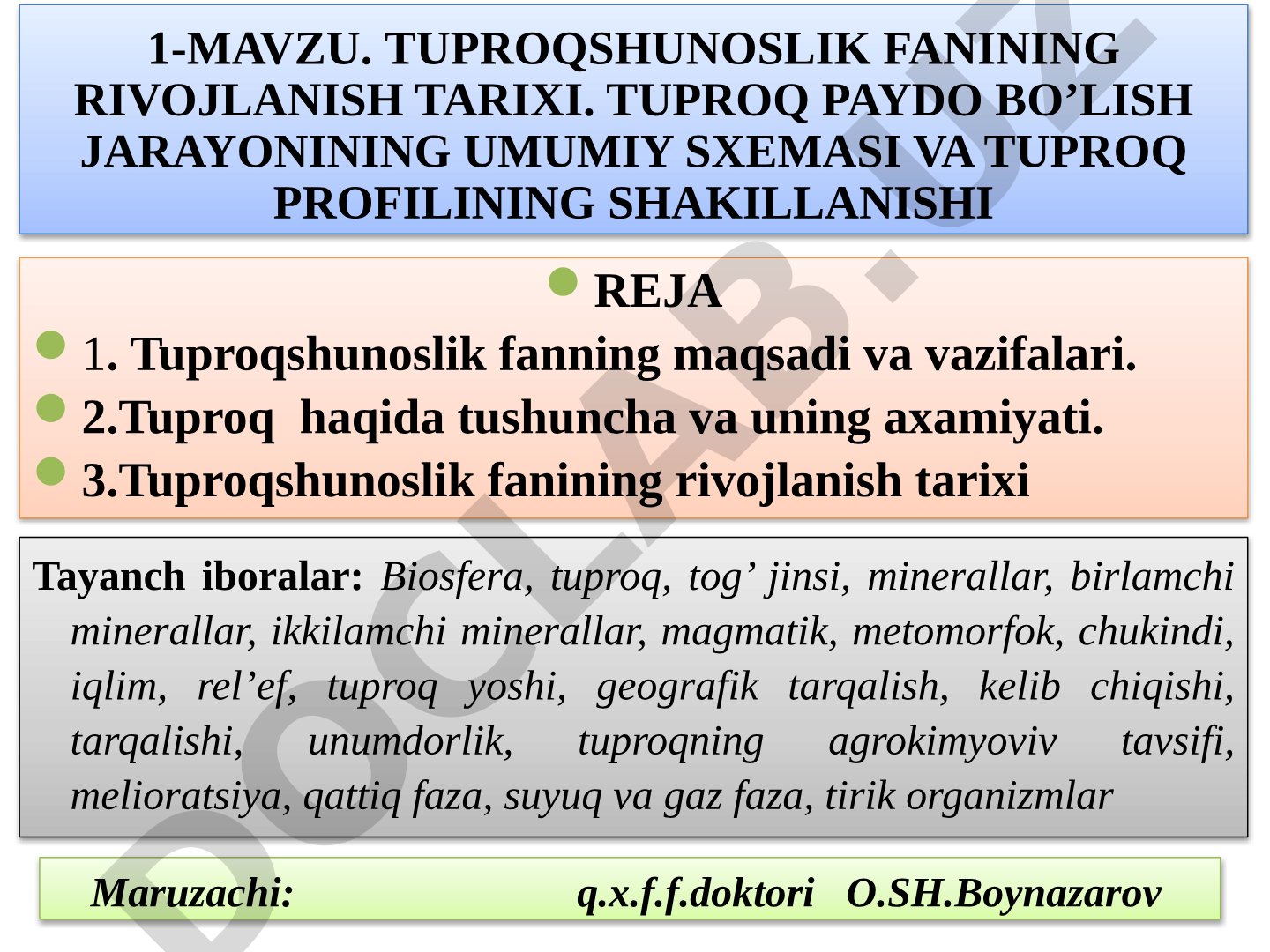 1-MAVZU. TUPROQSHUNOSLIK FANINING RIVOJLANISH TARIXI. TUPROQ PAYDO BO’LISH JARAYONINING UMUMIY SXEMASI VA TUPROQ PROFILINING SHAKILLANISHI

REJA
1. Tuproqshunoslik fanning maqsadi va vazifalari.
2.Tuproq haqida tushuncha va uning axamiyati.
3.Tuproqshunoslik fanining rivojlanish tarixi

Tayanch iboralar: Biosfera, tuproq, tog’ jinsi, minerallar, birlamchi minerallar, ikkilamchi minerallar, magmatik, metomorfok, chukindi, iqlim, rel’ef, tuproq yoshi, geografik tarqalish, kelib chiqishi, tarqalishi, unumdorlik, tuproqning agrokimyoviv tavsifi, melioratsiya, qattiq faza, suyuq va gaz faza, tirik organizmlar

Maruzachi: q.x.f.f.doktori O.SH.Boynazarov

DOCLAB.UZ